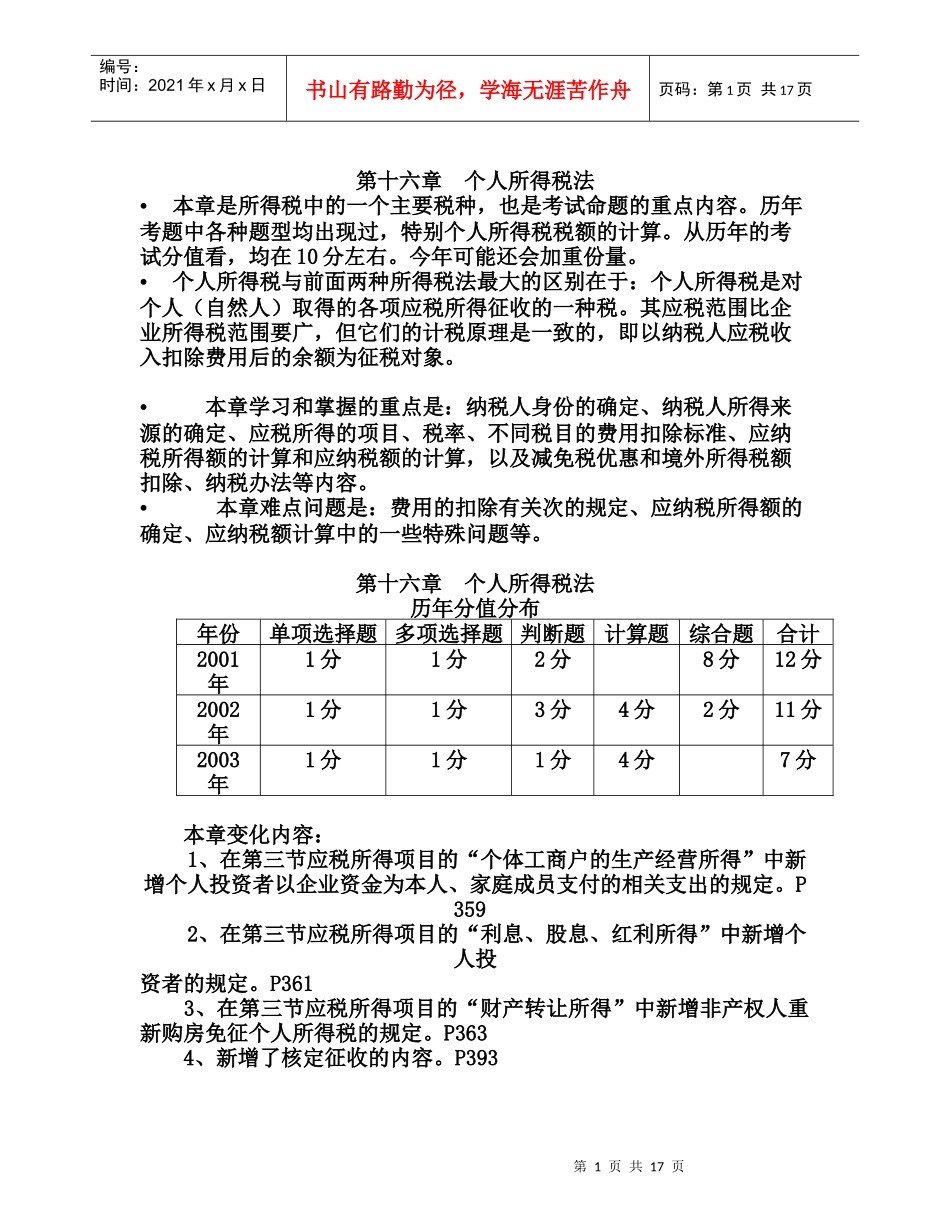 编号：
时间：2021年x月x日

书山有路勤为径，学海无涯苦作舟

页码：第1页 共17页

第十六章 个人所得税法

• 本章是所得税中的一个主要税种，也是考试命题的重点内容。历年考题中各种题型均出现过，特别个人所得税税额的计算。从历年的考试分值看，均在10分左右。今年可能还会加重份量。
• 个人所得税与前面两种所得税法最大的区别在于：个人所得税是对个人（自然人）取得的各项应税所得征收的一种税。其应税范围比企业所得税范围要广，但它们的计税原理是一致的，即以纳税人应税收入扣除费用后的余额为征税对象。

• 本章学习和掌握的重点是：纳税人身份的确定、纳税人所得来源的确定、应税所得的项目、税率、不同税目的费用扣除标准、应纳税所得额的计算和应纳税额的计算，以及减免税优惠和境外所得税额扣除、纳税办法等内容。
• 本章难点问题是：费用的扣除有关次的规定、应纳税所得额的确定、应纳税额计算中的一些特殊问题等。

第十六章 个人所得税法
历年分值分布

| 年份 | 单项选择题 | 多项选择题 | 判断题 | 计算题 | 综合题 | 合计 |
|---|---|---|---|---|---|---|
| 2001年 | 1分 | 1分 | 2分 | | 8分 | 12分 |
| 2002年 | 1分 | 1分 | 3分 | 4分 | 2分 | 11分 |
| 2003年 | 1分 | 1分 | 1分 | 4分 | | 7分 |

本章变化内容：
1、在第三节应税所得项目的“个体工商户的生产经营所得”中新增个人投资者以企业资金为本人、家庭成员支付的相关支出的规定。P359
2、在第三节应税所得项目的“利息、股息、红利所得”中新增个人投资者的规定。P361
3、在第三节应税所得项目的“财产转让所得”中新增非产权人重新购房免征个人所得税的规定。P363
4、新增了核定征收的内容。P393

第 1 页 共 17 页